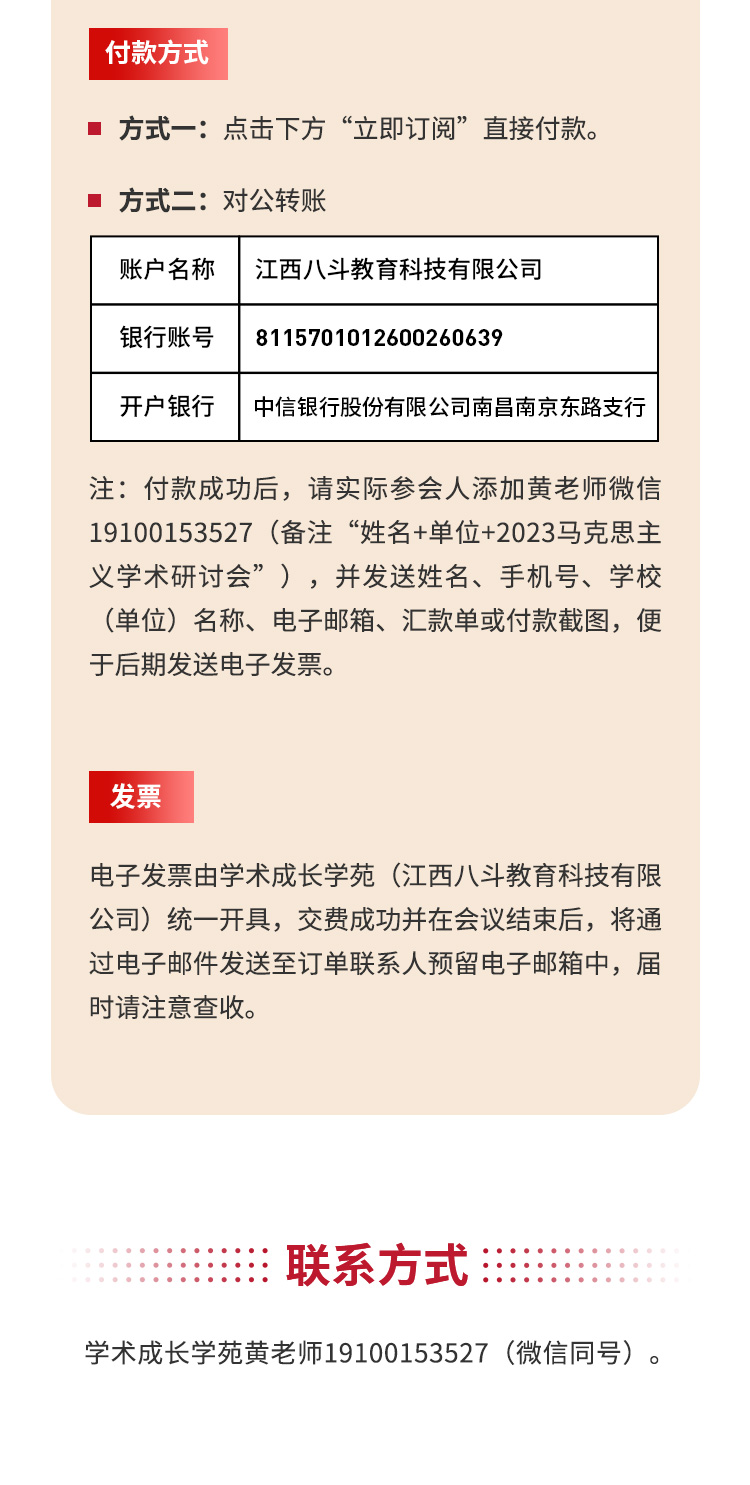 付款方式

方式一：点击下方“立即订阅”直接付款。

方式二：对公转账

| 账户名称 | 江西八斗教育科技有限公司 |
|---|---|
| 银行账号 | 8115701012600260639 |
| 开户银行 | 中信银行股份有限公司南昌南京东路支行 |

注：付款成功后，请实际参会人添加黄老师微信19100153527（备注“姓名+单位+2023马克思主义学术研讨会”），并发送姓名、手机号、学校（单位）名称、电子邮箱、汇款单或付款截图，便于后期发送电子发票。

发票

电子发票由学术成长学苑（江西八斗教育科技有限公司）统一开具，交费成功并在会议结束后，将通过电子邮件发送至订单联系人预留电子邮箱中，届时请注意查收。

联系方式

学术成长学苑黄老师19100153527（微信同号）。